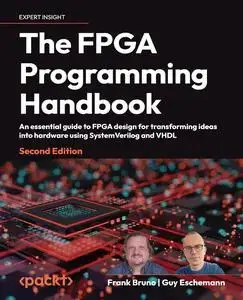 EXPERT INSIGHT

The FPGA Programming Handbook

An essential guide to FPGA design for transforming ideas into hardware using SystemVerilog and VHDL

Second Edition

<packt>

Frank Bruno | Guy Eschemann